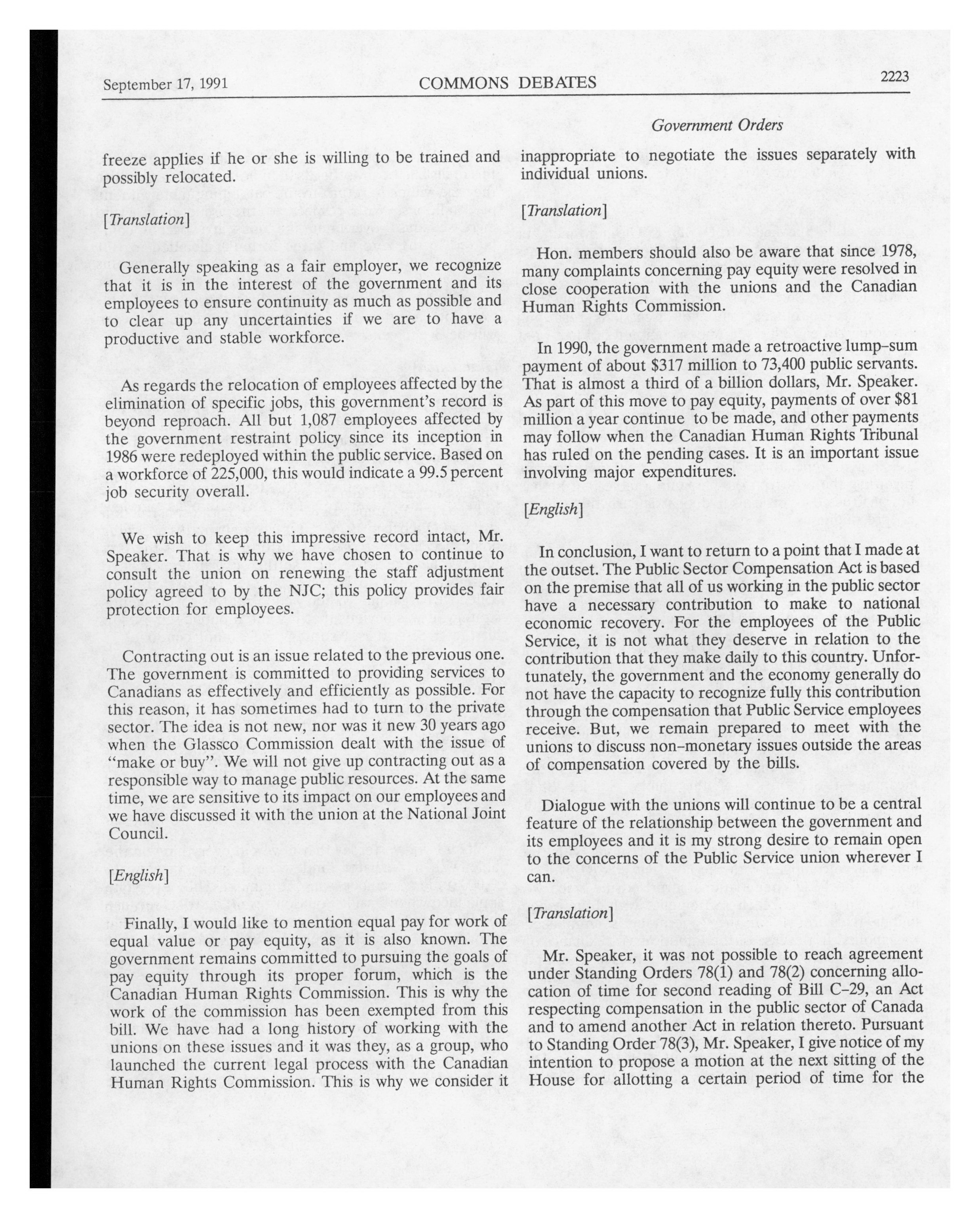 September 17, 1991 COMMONS DEBATES 2223

Government Orders

freeze applies if he or she is willing to be trained and possibly relocated.

[Translation]

Generally speaking as a fair employer, we recognize that it is in the interest of the government and its employees to ensure continuity as much as possible and to clear up any uncertainties if we are to have a productive and stable workforce.

As regards the relocation of employees affected by the elimination of specific jobs, this government's record is beyond reproach. All but 1,087 employees affected by the government restraint policy since its inception in 1986 were redeployed within the public service. Based on a workforce of 225,000, this would indicate a 99.5 percent job security overall.

We wish to keep this impressive record intact, Mr. Speaker. That is why we have chosen to continue to consult the union on renewing the staff adjustment policy agreed to by the NJC; this policy provides fair protection for employees.

Contracting out is an issue related to the previous one. The government is committed to providing services to Canadians as effectively and efficiently as possible. For this reason, it has sometimes had to turn to the private sector. The idea is not new, nor was it new 30 years ago when the Glassco Commission dealt with the issue of "make or buy". We will not give up contracting out as a responsible way to manage public resources. At the same time, we are sensitive to its impact on our employees and we have discussed it with the union at the National Joint Council.

[English]

Finally, I would like to mention equal pay for work of equal value or pay equity, as it is also known. The government remains committed to pursuing the goals of pay equity through its proper forum, which is the Canadian Human Rights Commission. This is why the work of the commission has been exempted from this bill. We have had a long history of working with the unions on these issues and it was they, as a group, who launched the current legal process with the Canadian Human Rights Commission. This is why we consider it inappropriate to negotiate the issues separately with individual unions.

[Translation]

Hon. members should also be aware that since 1978, many complaints concerning pay equity were resolved in close cooperation with the unions and the Canadian Human Rights Commission.

In 1990, the government made a retroactive lump-sum payment of about $317 million to 73,400 public servants. That is almost a third of a billion dollars, Mr. Speaker. As part of this move to pay equity, payments of over $81 million a year continue to be made, and other payments may follow when the Canadian Human Rights Tribunal has ruled on the pending cases. It is an important issue involving major expenditures.

[English]

In conclusion, I want to return to a point that I made at the outset. The Public Sector Compensation Act is based on the premise that all of us working in the public sector have a necessary contribution to make to national economic recovery. For the employees of the Public Service, it is not what they deserve in relation to the contribution that they make daily to this country. Unfortunately, the government and the economy generally do not have the capacity to recognize fully this contribution through the compensation that Public Service employees receive. But, we remain prepared to meet with the unions to discuss non-monetary issues outside the areas of compensation covered by the bills.

Dialogue with the unions will continue to be a central feature of the relationship between the government and its employees and it is my strong desire to remain open to the concerns of the Public Service union wherever I can.

[Translation]

Mr. Speaker, it was not possible to reach agreement under Standing Orders 78(1) and 78(2) concerning allocation of time for second reading of Bill C-29, an Act respecting compensation in the public sector of Canada and to amend another Act in relation thereto. Pursuant to Standing Order 78(3), Mr. Speaker, I give notice of my intention to propose a motion at the next sitting of the House for allotting a certain period of time for the